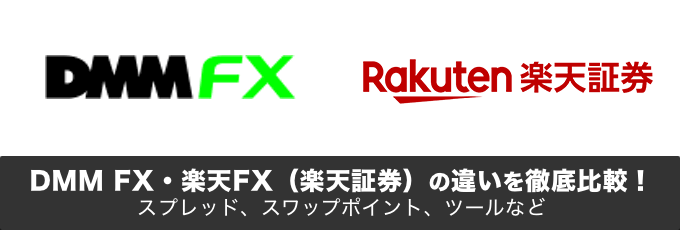 DMM FX

Rakuten 楽天証券

DMM FX・楽天FX（楽天証券）の違いを徹底比較！
スプレッド、スワップポイント、ツールなど